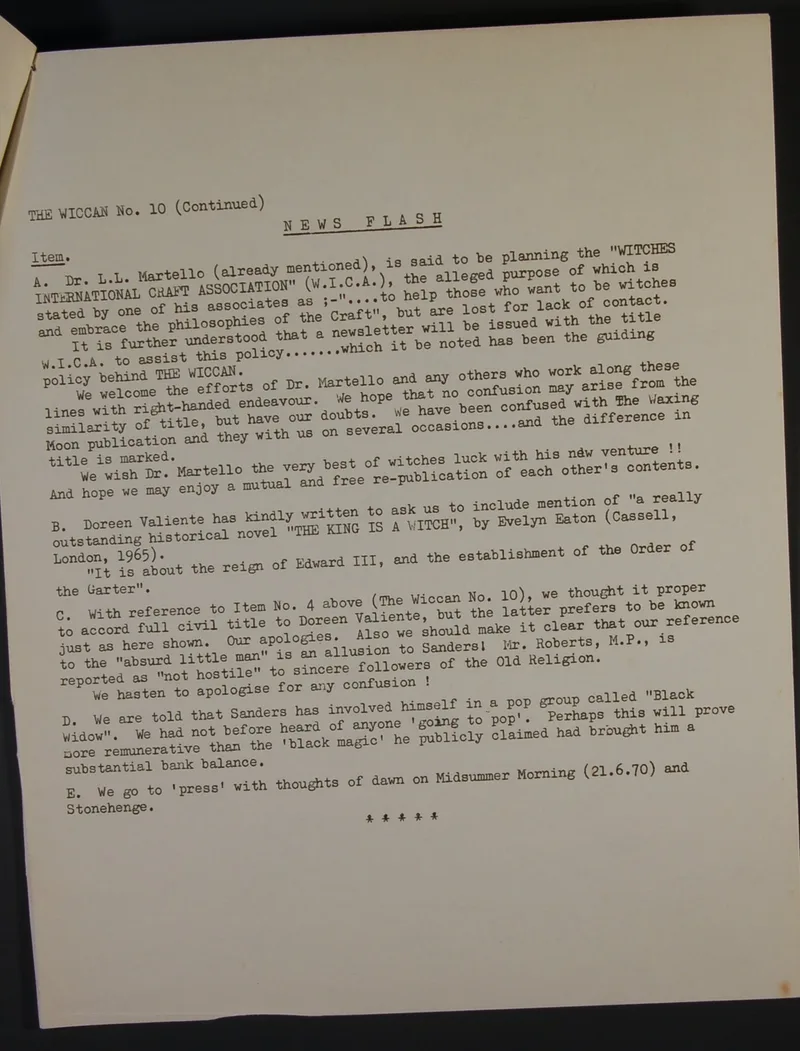 THE WICCAN No. 10 (Continued)

NEWS FLASH

Item.

A. Dr. L.L. Martello (already mentioned), is said to be planning the "WITCHES INTERNATIONAL CRAFT ASSOCIATION" (W.I.C.A.), the alleged purpose of which is stated by one of his associates as ;-"....to help those who want to be witches and embrace the philosophies of the Craft", but are lost for lack of contact.

It is further understood that a newsletter will be issued with the title W.I.C.A. to assist this policy.......which it be noted has been the guiding policy behind THE WICCAN.

We welcome the efforts of Dr. Martello and any others who work along these lines with right-handed endeavour. We hope that no confusion may arise from the similarity of title, but have our doubts. We have been confused with The Waxing Moon publication and they with us on several occasions....and the difference in title is marked.

We wish Dr. Martello the very best of witches luck with his new venture !! And hope we may enjoy a mutual and free re-publication of each other's contents.

B. Doreen Valiente has kindly written to ask us to include mention of "a really outstanding historical novel "THE KING IS A WITCH", by Evelyn Eaton (Cassell, London, 1965).

"It is about the reign of Edward III, and the establishment of the Order of the Garter".

C. With reference to Item No. 4 above (The Wiccan No. 10), we thought it proper to accord full civil title to Doreen Valiente, but the latter prefers to be known just as here shown. Our apologies. Also we should make it clear that our reference to the "absurd little man" is an allusion to Sanders! Mr. Roberts, M.P., is reported as "not hostile" to sincere followers of the Old Religion.

We hasten to apologise for any confusion !

D. We are told that Sanders has involved himself in a pop group called "Black Widow". We had not before heard of anyone 'going to pop'. Perhaps this will prove more remunerative than the 'black magic' he publicly claimed had brought him a substantial bank balance.

E. We go to 'press' with thoughts of dawn on Midsummer Morning (21.6.70) and Stonehenge.

* * * * *